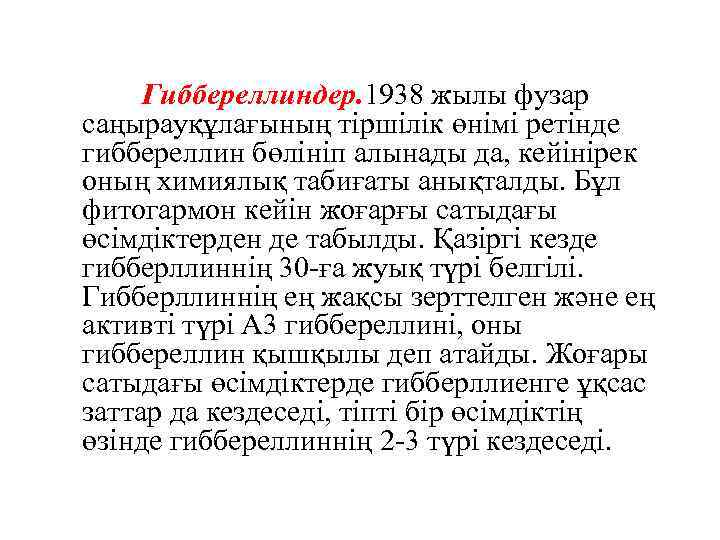 Гиббереллиндер.1938 жылы фузар саңырауқұлағының тіршілік өнімі ретінде гиббереллин бөлініп алынады да, кейінірек оның химиялық табиғаты анықталды. Бұл фитогармон кейін жоғарғы сатыдағы өсімдіктерден де табылды. Қазіргі кезде гибберллиннің 30-ға жуық түрі белгілі. Гибберллиннің ең жақсы зерттелген және ең активті түрі А3 гиббереллині, оны гиббереллин қышқылы деп атайды. Жоғары сатыдағы өсімдіктерде гибберллиенге ұқсас заттар да кездеседі, тіпті бір өсімдіктің өзінде гиббереллиннің 2-3 түрі кездеседі.